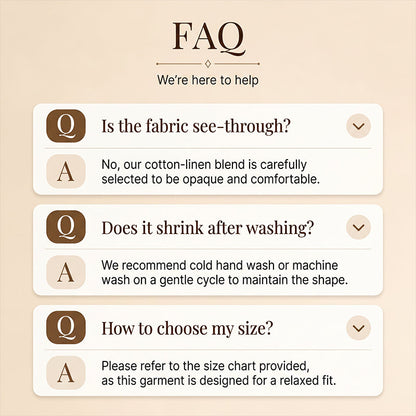 FAQ

We're here to help

Q
Is the fabric see-through?

A
No, our cotton-linen blend is carefully selected to be opaque and comfortable.

Q
Does it shrink after washing?

A
We recommend cold hand wash or machine wash on a gentle cycle to maintain the shape.

Q
How to choose my size?

A
Please refer to the size chart provided, as this garment is designed for a relaxed fit.